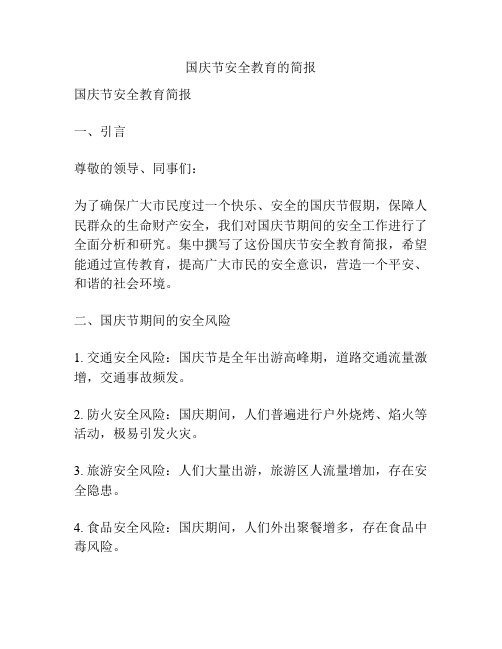 国庆节安全教育的简报

国庆节安全教育简报

一、引言

尊敬的领导、同事们：

为了确保广大市民度过一个快乐、安全的国庆节假期，保障人民群众的生命财产安全，我们对国庆节期间的安全工作进行了全面分析和研究。集中撰写了这份国庆节安全教育简报，希望能通过宣传教育，提高广大市民的安全意识，营造一个平安、和谐的社会环境。

二、国庆节期间的安全风险

1. 交通安全风险：国庆节是全年出游高峰期，道路交通流量激增，交通事故频发。

2. 防火安全风险：国庆期间，人们普遍进行户外烧烤、焰火等活动，极易引发火灾。

3. 旅游安全风险：人们大量出游，旅游区人流量增加，存在安全隐患。

4. 食品安全风险：国庆期间，人们外出聚餐增多，存在食品中毒风险。